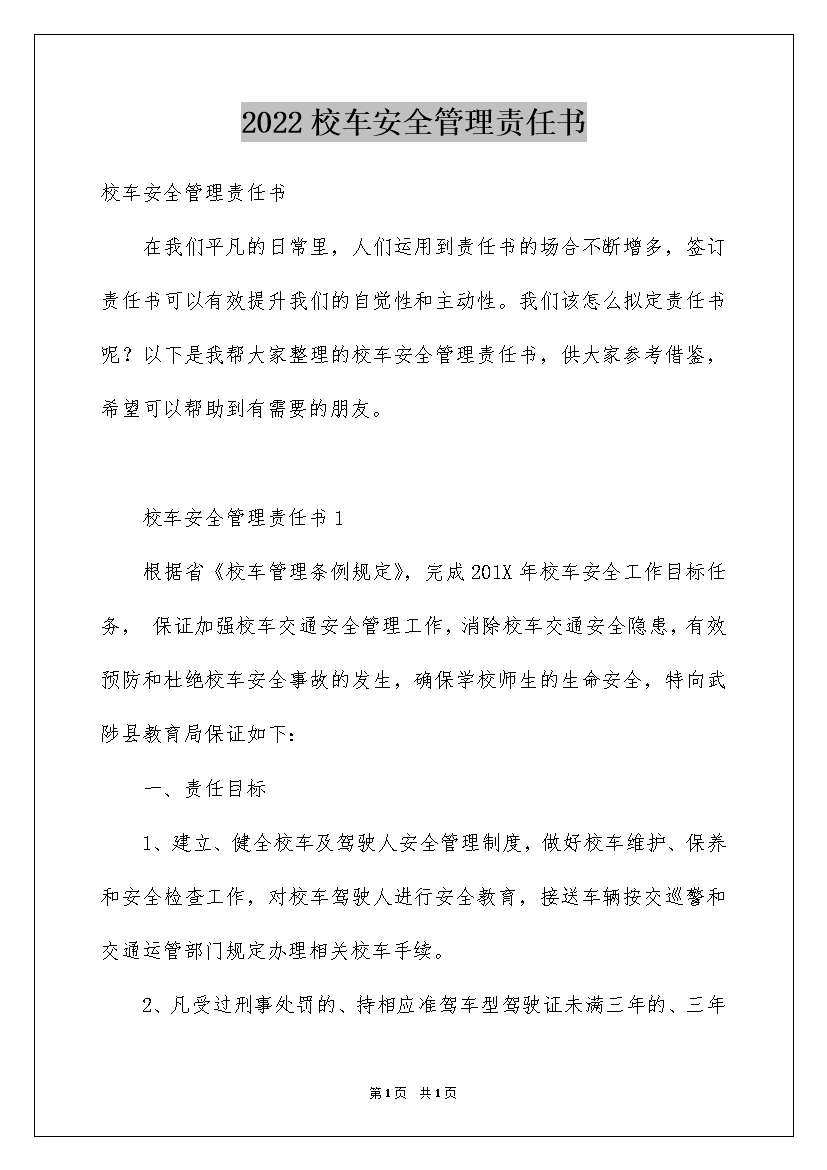 2022校车安全管理责任书

校车安全管理责任书

在我们平凡的日常里，人们运用到责任书的场合不断增多，签订责任书可以有效提升我们的自觉性和主动性。我们该怎么拟定责任书呢？以下是我帮大家整理的校车安全管理责任书，供大家参考借鉴，希望可以帮助到有需要的朋友。

校车安全管理责任书1

根据省《校车管理条例规定》，完成201X年校车安全工作目标任务， 保证加强校车交通安全管理工作，消除校车交通安全隐患，有效预防和杜绝校车安全事故的发生，确保学校师生的生命安全，特向武陟县教育局保证如下：

一、责任目标

1、建立、健全校车及驾驶人安全管理制度，做好校车维护、保养和安全检查工作，对校车驾驶人进行安全教育，接送车辆按交巡警和交通运管部门规定办理相关校车手续。

2、凡受过刑事处罚的、持相应准驾车型驾驶证未满三年的、三年

第1页 共1页